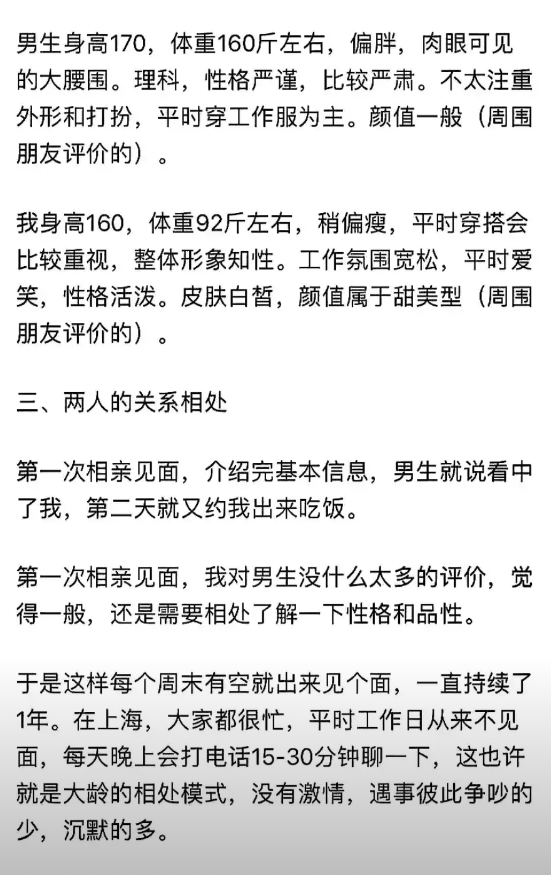 男生身高170，体重160斤左右，偏胖，肉眼可见的大腰围。理科，性格严谨，比较严肃。不太注重外形和打扮，平时穿工作服为主。颜值一般（周围朋友评价的）。

我身高160，体重92斤左右，稍偏瘦，平时穿搭会比较重视，整体形象知性。工作氛围宽松，平时爱笑，性格活泼。皮肤白皙，颜值属于甜美型（周围朋友评价的）。

三、两人的关系相处

第一次相亲见面，介绍完基本信息，男生就说看中了我，第二天就又约我出来吃饭。

第一次相亲见面，我对男生没什么太多的评价，觉得一般，还是需要相处了解一下性格和品性。

于是这样每个周末有空就出来见个面，一直持续了1年。在上海，大家都很忙，平时工作日从来不见面，每天晚上会打电话15-30分钟聊一下，这也许就是大龄的相处模式，没有激情，遇事彼此争吵的少，沉默的多。